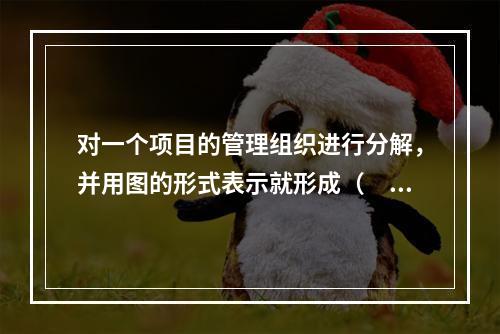 对一个项目的管理组织进行分解，并用图的形式表示就形成（ ...